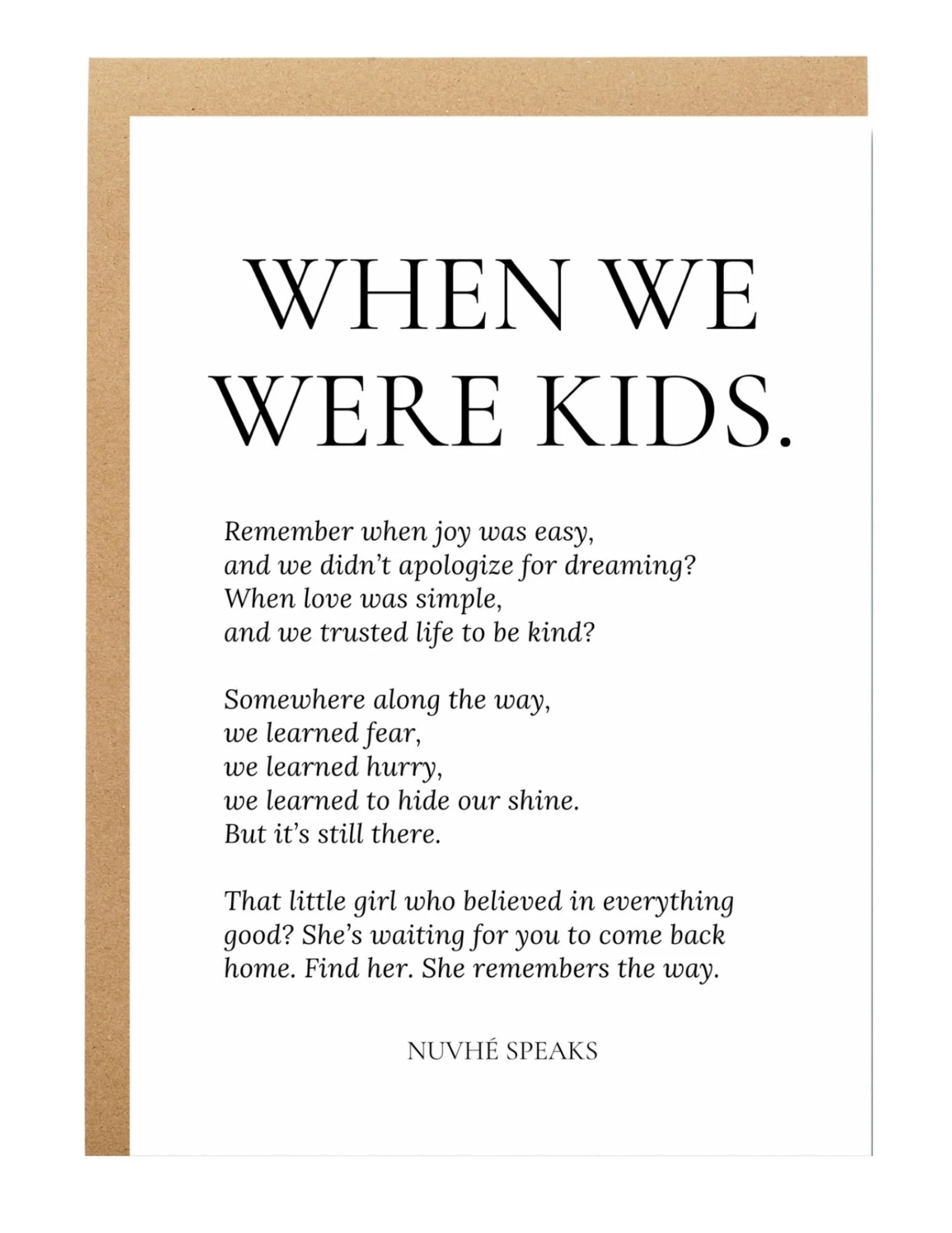 WHEN WE WERE KIDS.

Remember when joy was easy,
and we didn't apologize for dreaming?
When love was simple,
and we trusted life to be kind?

Somewhere along the way,
we learned fear,
we learned hurry,
we learned to hide our shine.
But it's still there.

That little girl who believed in everything good? She's waiting for you to come back home. Find her. She remembers the way.

NUVHÉ SPEAKS